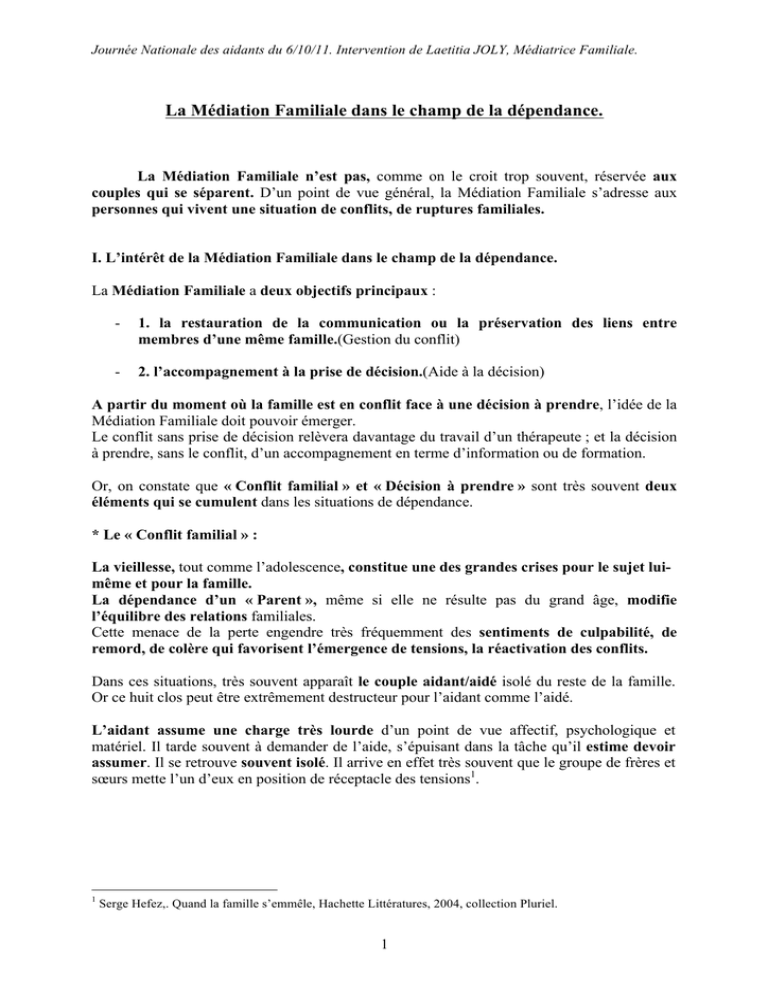 Journée Nationale des aidants du 6/10/11. Intervention de Laetitia JOLY, Médiatrice Familiale.

La Médiation Familiale dans le champ de la dépendance.

La Médiation Familiale n'est pas, comme on le croit trop souvent, réservée aux couples qui se séparent. D'un point de vue général, la Médiation Familiale s'adresse aux personnes qui vivent une situation de conflits, de ruptures familiales.

I. L'intérêt de la Médiation Familiale dans le champ de la dépendance.

La Médiation Familiale a deux objectifs principaux :

- 1. la restauration de la communication ou la préservation des liens entre membres d'une même famille.(Gestion du conflit)

- 2. l'accompagnement à la prise de décision.(Aide à la décision)

A partir du moment où la famille est en conflit face à une décision à prendre, l'idée de la Médiation Familiale doit pouvoir émerger.
Le conflit sans prise de décision relèvera davantage du travail d'un thérapeute ; et la décision à prendre, sans le conflit, d'un accompagnement en terme d'information ou de formation.

Or, on constate que « Conflit familial » et « Décision à prendre » sont très souvent deux éléments qui se cumulent dans les situations de dépendance.

* Le « Conflit familial » :

La vieillesse, tout comme l'adolescence, constitue une des grandes crises pour le sujet lui-même et pour la famille.
La dépendance d'un « Parent », même si elle ne résulte pas du grand âge, modifie l'équilibre des relations familiales.
Cette menace de la perte engendre très fréquemment des sentiments de culpabilité, de remord, de colère qui favorisent l'émergence de tensions, la réactivation des conflits.

Dans ces situations, très souvent apparaît le couple aidant/aidé isolé du reste de la famille. Or ce huit clos peut être extrêmement destructeur pour l'aidant comme l'aidé.

L'aidant assume une charge très lourde d'un point de vue affectif, psychologique et matériel. Il tarde souvent à demander de l'aide, s'épuisant dans la tâche qu'il estime devoir assumer. Il se retrouve souvent isolé. Il arrive en effet très souvent que le groupe de frères et sœurs mette l'un d'eux en position de réceptacle des tensions$^1$.

$^1$ Serge Hefez,. Quand la famille s'emmêle, Hachette Littératures, 2004, collection Pluriel.

1